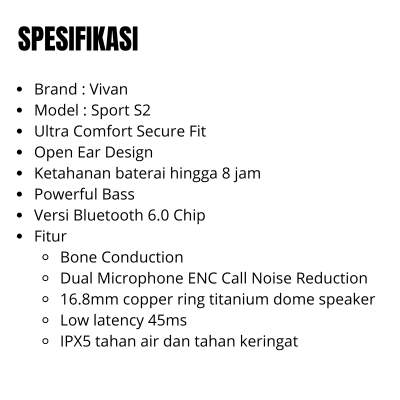 SPESIFIKASI

- Brand : Vivan
- Model : Sport S2
- Ultra Comfort Secure Fit
- Open Ear Design
- Ketahanan baterai hingga 8 jam
- Powerful Bass
- Versi Bluetooth 6.0 Chip
- Fitur
  - Bone Conduction
  - Dual Microphone ENC Call Noise Reduction
  - 16.8mm copper ring titanium dome speaker
  - Low latency 45ms
  - IPX5 tahan air dan tahan keringat